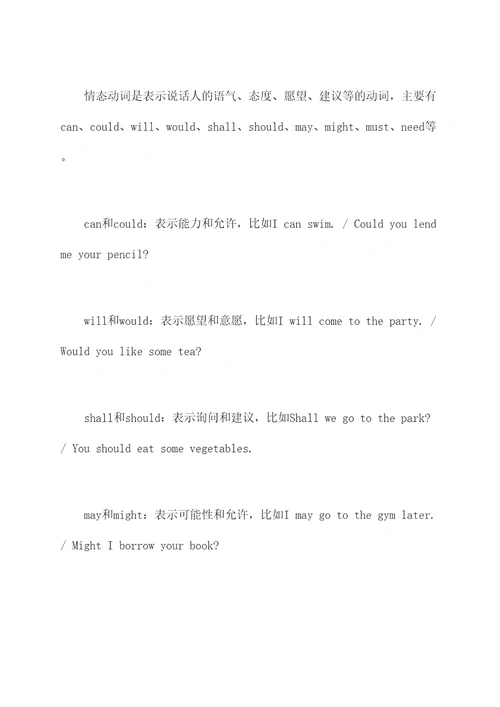 情态动词是表示说话人的语气、态度、愿望、建议等的动词，主要有can、could、will、would、shall、should、may、might、must、need等。

can和could：表示能力和允许，比如I can swim. / Could you lend me your pencil?

will和would：表示愿望和意愿，比如I will come to the party. / Would you like some tea?

shall和should：表示询问和建议，比如Shall we go to the park? / You should eat some vegetables.

may和might：表示可能性和允许，比如I may go to the gym later. / Might I borrow your book?